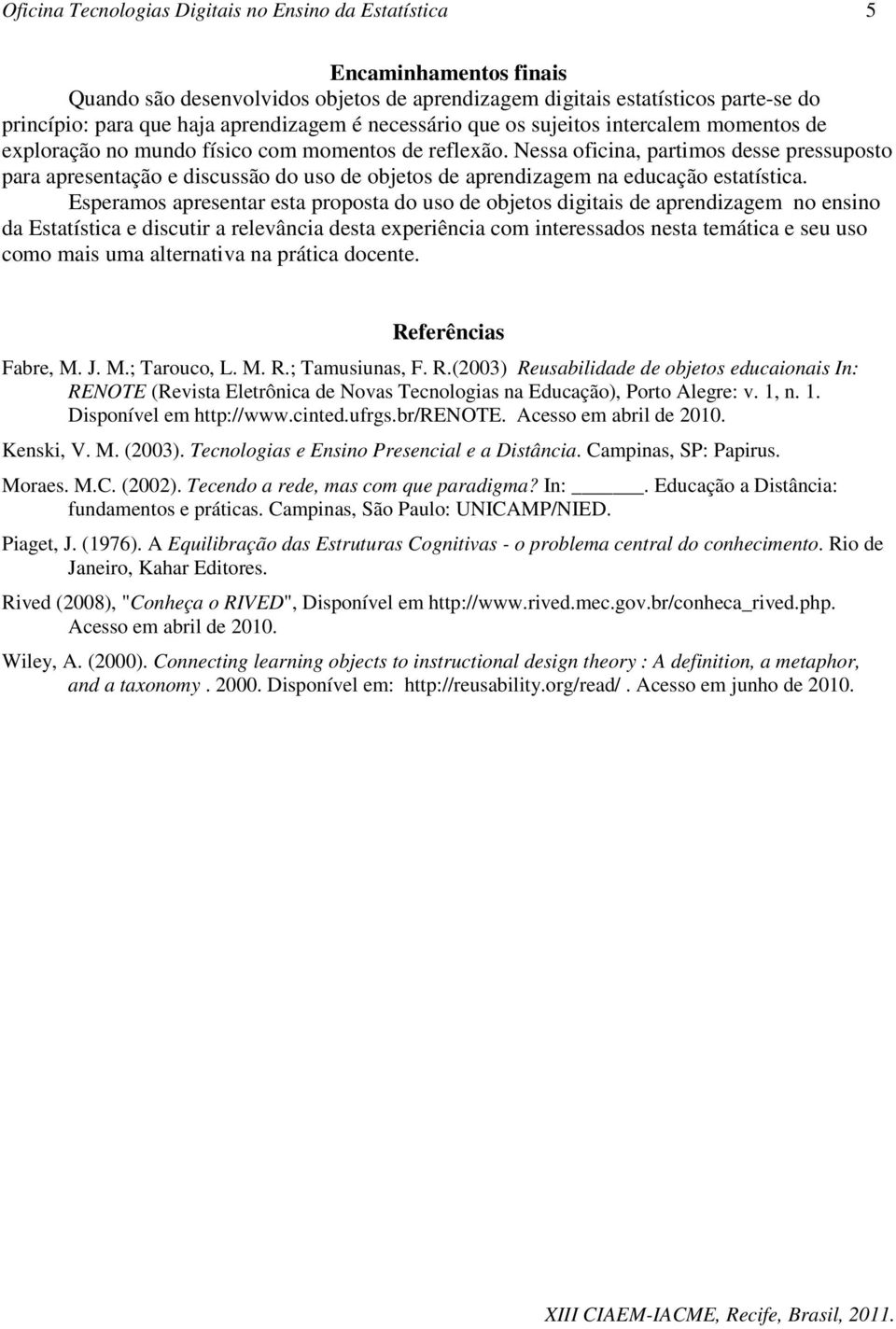 Oficina Tecnologias Digitais no Ensino da Estatística 5

Encaminhamentos finais

Quando são desenvolvidos objetos de aprendizagem digitais estatísticos parte-se do princípio: para que haja aprendizagem é necessário que os sujeitos intercalem momentos de exploração no mundo físico com momentos de reflexão. Nessa oficina, partimos desse pressuposto para apresentação e discussão do uso de objetos de aprendizagem na educação estatística.

Esperamos apresentar esta proposta do uso de objetos digitais de aprendizagem no ensino da Estatística e discutir a relevância desta experiência com interessados nesta temática e seu uso como mais uma alternativa na prática docente.

Referências

Fabre, M. J. M.; Tarouco, L. M. R.; Tamusiunas, F. R.(2003) Reusabilidade de objetos educaionais In: RENOTE (Revista Eletrônica de Novas Tecnologias na Educação), Porto Alegre: v. 1, n. 1. Disponível em http://www.cinted.ufrgs.br/RENOTE. Acesso em abril de 2010.

Kenski, V. M. (2003). Tecnologias e Ensino Presencial e a Distância. Campinas, SP: Papirus.

Moraes. M.C. (2002). Tecendo a rede, mas com que paradigma? In: ______. Educação a Distância: fundamentos e práticas. Campinas, São Paulo: UNICAMP/NIED.

Piaget, J. (1976). A Equilibração das Estruturas Cognitivas - o problema central do conhecimento. Rio de Janeiro, Kahar Editores.

Rived (2008), "Conheça o RIVED", Disponível em http://www.rived.mec.gov.br/conheca_rived.php. Acesso em abril de 2010.

Wiley, A. (2000). Connecting learning objects to instructional design theory : A definition, a metaphor, and a taxonomy . 2000. Disponível em: http://reusability.org/read/ . Acesso em junho de 2010.

XIII CIAEM-IACME, Recife, Brasil, 2011.